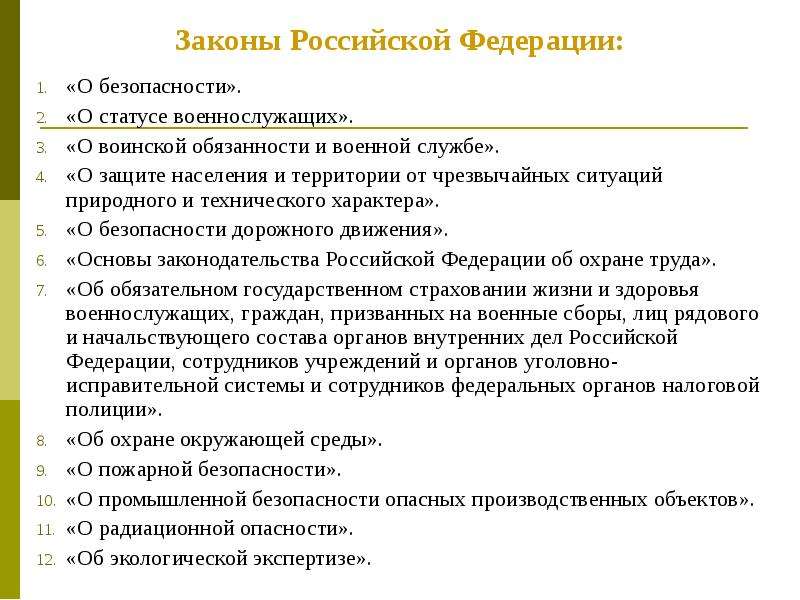 Законы Российской Федерации:

1. «О безопасности».
2. «О статусе военнослужащих».
3. «О воинской обязанности и военной службе».
4. «О защите населения и территории от чрезвычайных ситуаций природного и технического характера».
5. «О безопасности дорожного движения».
6. «Основы законодательства Российской Федерации об охране труда».
7. «Об обязательном государственном страховании жизни и здоровья военнослужащих, граждан, призванных на военные сборы, лиц рядового и начальствующего состава органов внутренних дел Российской Федерации, сотрудников учреждений и органов уголовно-исправительной системы и сотрудников федеральных органов налоговой полиции».
8. «Об охране окружающей среды».
9. «О пожарной безопасности».
10. «О промышленной безопасности опасных производственных объектов».
11. «О радиационной опасности».
12. «Об экологической экспертизе».